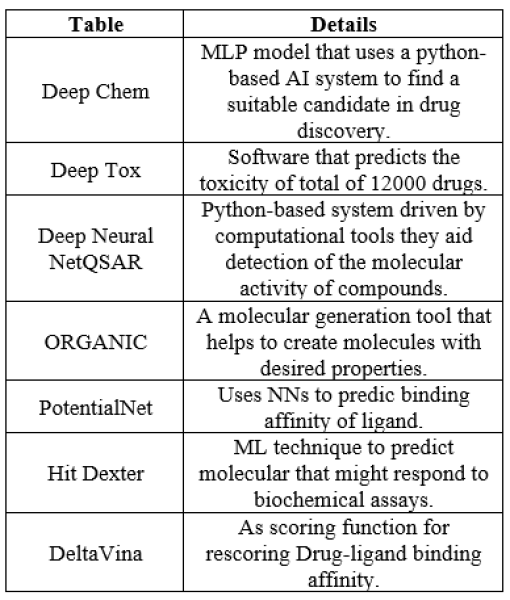 | Table | Details |
|---|---|
| Deep Chem | MLP model that uses a python-based AI system to find a suitable candidate in drug discovery. |
| Deep Tox | Software that predicts the toxicity of total of 12000 drugs. |
| Deep Neural NetQSAR | Python-based system driven by computational tools they aid detection of the molecular activity of compounds. |
| ORGANIC | A molecular generation tool that helps to create molecules with desired properties. |
| PotentialNet | Uses NNs to predic binding affinity of ligand. |
| Hit Dexter | ML technique to predict molecular that might respond to biochemical assays. |
| DeltaVina | As scoring function for rescoring Drug-ligand binding affinity. |